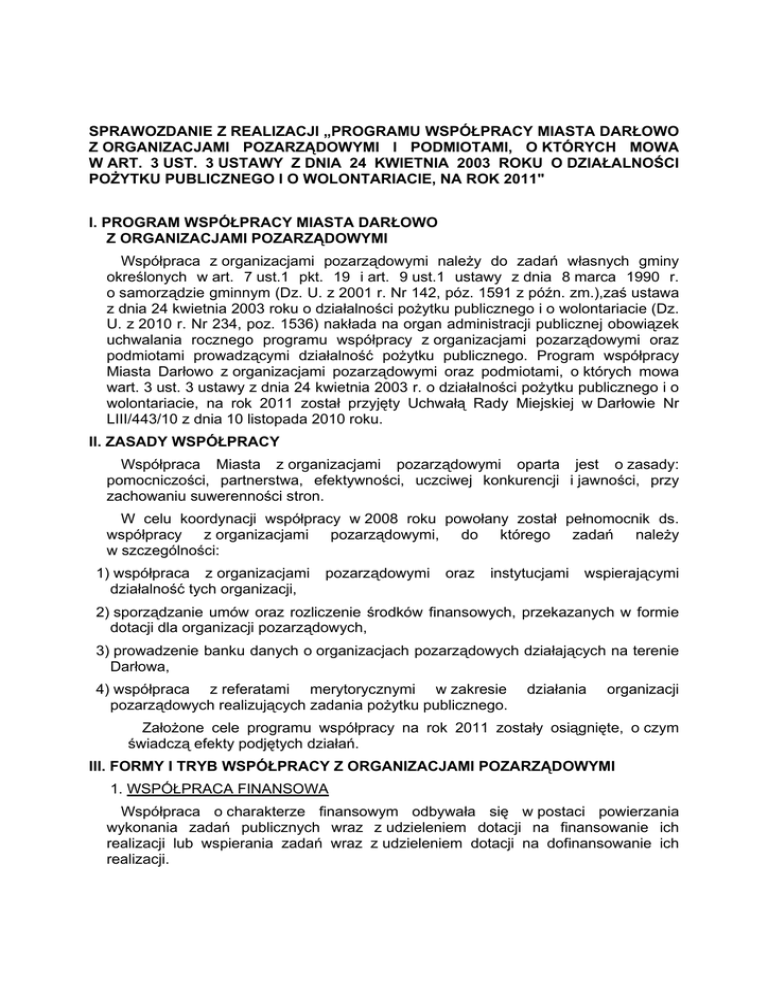 SPRAWOZDANIE Z REALIZACJI „PROGRAMU WSPÓŁPRACY MIASTA DARŁOWO Z ORGANIZACJAMI POZARZĄDOWYMI I PODMIOTAMI, O KTÓRYCH MOWA W ART. 3 UST. 3 USTAWY Z DNIA 24 KWIETNIA 2003 ROKU O DZIAŁALNOŚCI POŻYTKU PUBLICZNEGO I O WOLONTARIACIE, NA ROK 2011"

I. PROGRAM WSPÓŁPRACY MIASTA DARŁOWO Z ORGANIZACJAMI POZARZĄDOWYMI

Współpraca z organizacjami pozarządowymi należy do zadań własnych gminy określonych w art. 7 ust.1 pkt. 19 i art. 9 ust.1 ustawy z dnia 8 marca 1990 r. o samorządzie gminnym (Dz. U. z 2001 r. Nr 142, póz. 1591 z późn. zm.),zaś ustawa z dnia 24 kwietnia 2003 roku o działalności pożytku publicznego i o wolontariacie (Dz. U. z 2010 r. Nr 234, poz. 1536) nakłada na organ administracji publicznej obowiązek uchwalania rocznego programu współpracy z organizacjami pozarządowymi oraz podmiotami prowadzącymi działalność pożytku publicznego. Program współpracy Miasta Darłowo z organizacjami pozarządowymi oraz podmiotami, o których mowa wart. 3 ust. 3 ustawy z dnia 24 kwietnia 2003 r. o działalności pożytku publicznego i o wolontariacie, na rok 2011 został przyjęty Uchwałą Rady Miejskiej w Darłowie Nr LIII/443/10 z dnia 10 listopada 2010 roku.

II. ZASADY WSPÓŁPRACY

Współpraca Miasta z organizacjami pozarządowymi oparta jest o zasady: pomocniczości, partnerstwa, efektywności, uczciwej konkurencji i jawności, przy zachowaniu suwerenności stron.

W celu koordynacji współpracy w 2008 roku powołany został pełnomocnik ds. współpracy z organizacjami pozarządowymi, do którego zadań należy w szczególności:

1) współpraca z organizacjami pozarządowymi oraz instytucjami wspierającymi działalność tych organizacji,

2) sporządzanie umów oraz rozliczenie środków finansowych, przekazanych w formie dotacji dla organizacji pozarządowych,

3) prowadzenie banku danych o organizacjach pozarządowych działających na terenie Darłowa,

4) współpraca z referatami merytorycznymi w zakresie działania organizacji pozarządowych realizujących zadania pożytku publicznego.

Założone cele programu współpracy na rok 2011 zostały osiągnięte, o czym świadczą efekty podjętych działań.

III. FORMY I TRYB WSPÓŁPRACY Z ORGANIZACJAMI POZARZĄDOWYMI

1. WSPÓŁPRACA FINANSOWA

Współpraca o charakterze finansowym odbywała się w postaci powierzania wykonania zadań publicznych wraz z udzieleniem dotacji na finansowanie ich realizacji lub wspierania zadań wraz z udzieleniem dotacji na dofinansowanie ich realizacji.